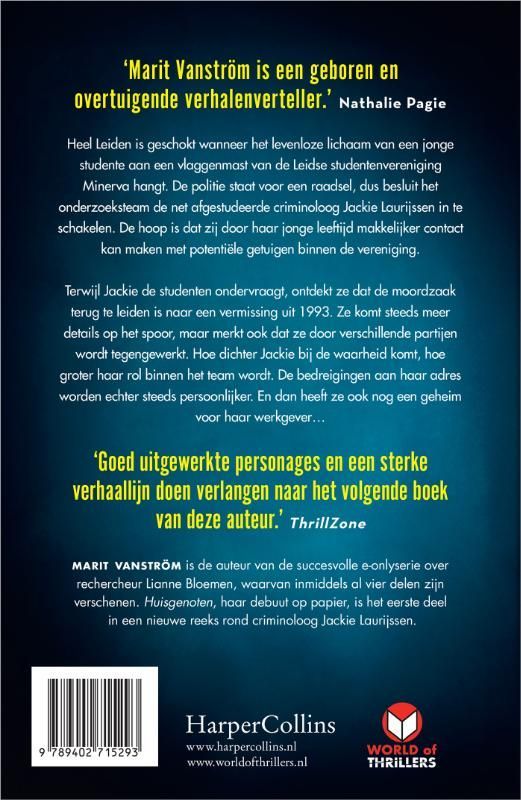 'Marit Vanström is een geboren en overtuigende verhalenverteller.' Nathalie Pagie

Heel Leiden is geschokt wanneer het levenloze lichaam van een jonge studente aan een vlaggenmast van de Leidse studentenvereniging Minerva hangt. De politie staat voor een raadsel, dus besluit het onderzoeksteam de net afgestudeerde criminoloog Jackie Laurijssen in te schakelen. De hoop is dat zij door haar jonge leeftijd makkelijker contact kan maken met potentiële getuigen binnen de vereniging.

Terwijl Jackie de studenten ondervraagt, ontdekt ze dat de moordzaak terug te leiden is naar een vermissing uit 1993. Ze komt steeds meer details op het spoor, maar merkt ook dat ze door verschillende partijen wordt tegengewerkt. Hoe dichter Jackie bij de waarheid komt, hoe groter haar rol binnen het team wordt. De bedreigingen aan haar adres worden echter steeds persoonlijker. En dan heeft ze ook nog een geheim voor haar werkgever…

'Goed uitgewerkte personages en een sterke verhaallijn doen verlangen naar het volgende boek van deze auteur.' ThrillZone

MARIT VANSTRÖM is de auteur van de succesvolle e-onlyserie over rechercheur Lianne Bloemen, waarvan inmiddels al vier delen zijn verschenen. Huisgenoten, haar debuut op papier, is het eerste deel in een nieuwe reeks rond criminoloog Jackie Laurijssen.

9 789402 715293

HarperCollins
www.harpercollins.nl
www.worldofthrillers.nl

WORLD of THRILLERS